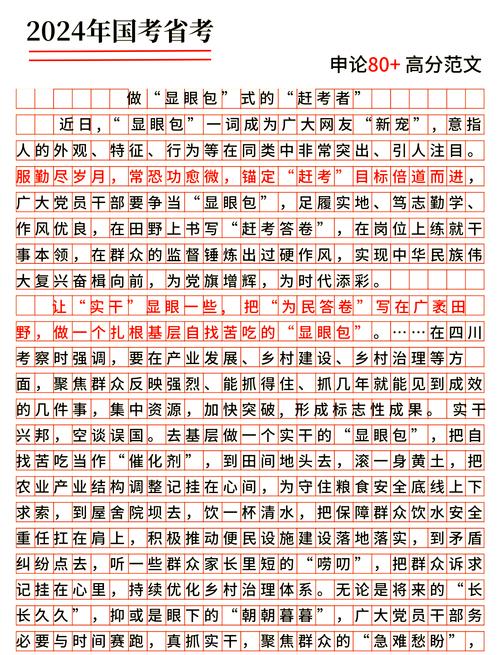 2024年国考省考

申论80+ 高分范文

做“显眼包”式的“赶考者”

近日，“显眼包”一词成为广大网友“新宠”，意指人的外观、特征、行为等在同类中非常突出、引人注目。服勤尽岁月，常恐功愈微，锚定“赶考”目标倍道而进，广大党员干部要争当“显眼包”，足履实地、笃志勤学、作风优良，在田野上书写“赶考答卷”，在岗位上练就干事本领，在群众的监督锤炼出过硬作风，实现中华民族伟大复兴奋楫向前，为党旗增辉，为时代添彩。

让“实干”显眼一些，把“为民答卷”写在广袤田野，做一个扎根基层自找苦吃的“显眼包”。……在四川考察时强调，要在产业发展、乡村建设、乡村治理等方面，聚焦群众反映强烈、能抓得住、抓几年就能见到成效的几件事，集中资源，加快突破，形成标志性成果。实干兴邦，空谈误国。去基层做一个实干的“显眼包”，把自找苦吃当作“催化剂”，到田间地头去，滚一身黄土，把农业产业结构调整记挂在心间，为守住粮食安全底线上下求索，到屋舍院坝去，饮一杯清水，把保障群众饮水安全重任扛在肩上，积极推动便民设施建设落地落实，到矛盾纠纷点去，听一些群众家长里短的“唠叨”，把群众诉求记挂在心里，持续优化乡村治理体系。无论是将来的“长长久久”，抑或是眼下的“朝朝暮暮”，广大党员干部务必要与时间赛跑，真抓实干，聚焦群众的“急难愁盼”，